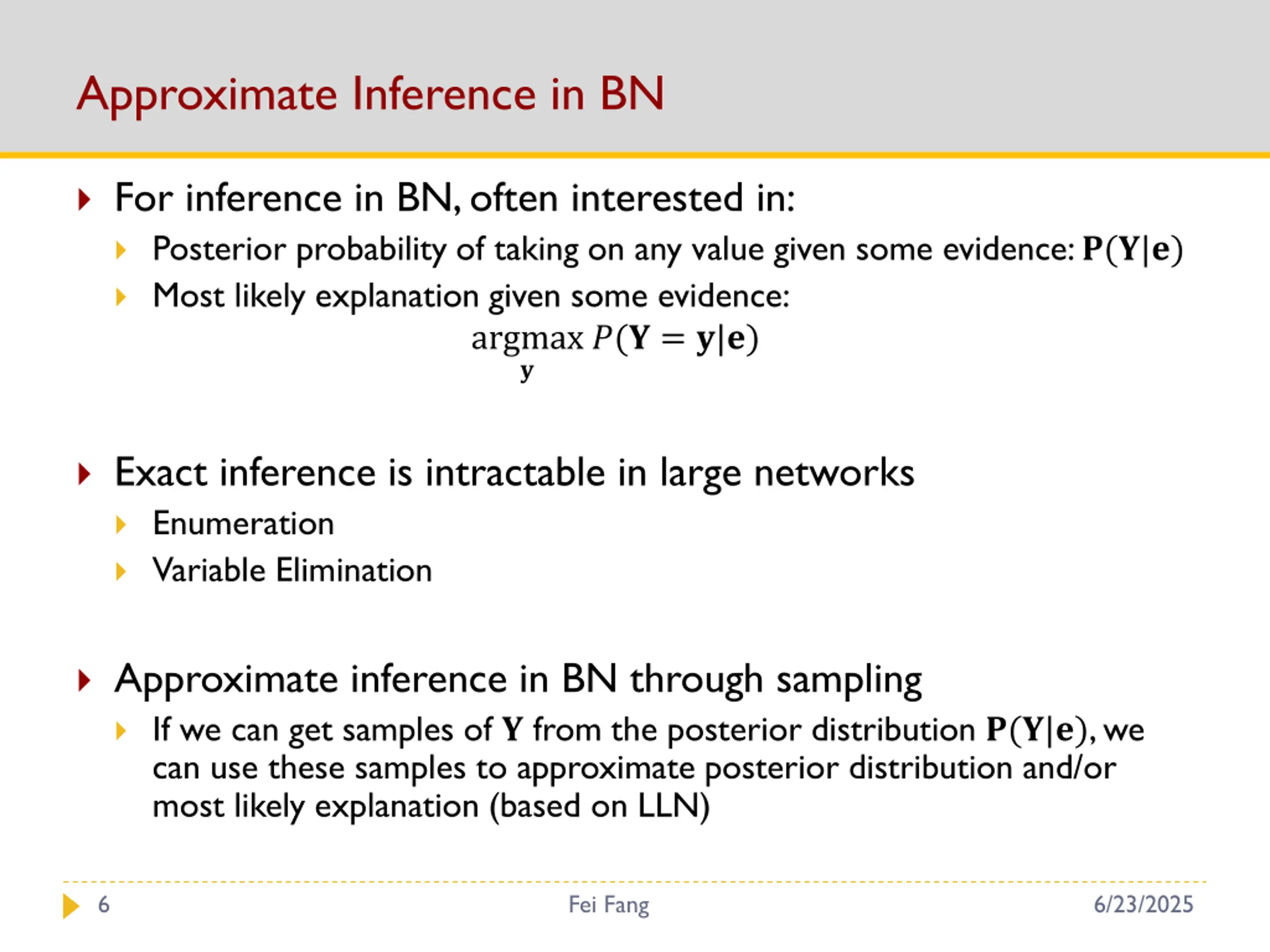 Approximate Inference in BN

For inference in BN, often interested in:

Posterior probability of taking on any value given some evidence: $\mathbf{P}(\mathbf{Y}|\mathbf{e})$

Most likely explanation given some evidence:

$\underset{\mathbf{y}}{\operatorname{argmax}}\, P(\mathbf{Y} = \mathbf{y}|\mathbf{e})$

Exact inference is intractable in large networks

Enumeration

Variable Elimination

Approximate inference in BN through sampling

If we can get samples of $\mathbf{Y}$ from the posterior distribution $\mathbf{P}(\mathbf{Y}|\mathbf{e})$, we can use these samples to approximate posterior distribution and/or most likely explanation (based on LLN)

6

Fei Fang

6/23/2025